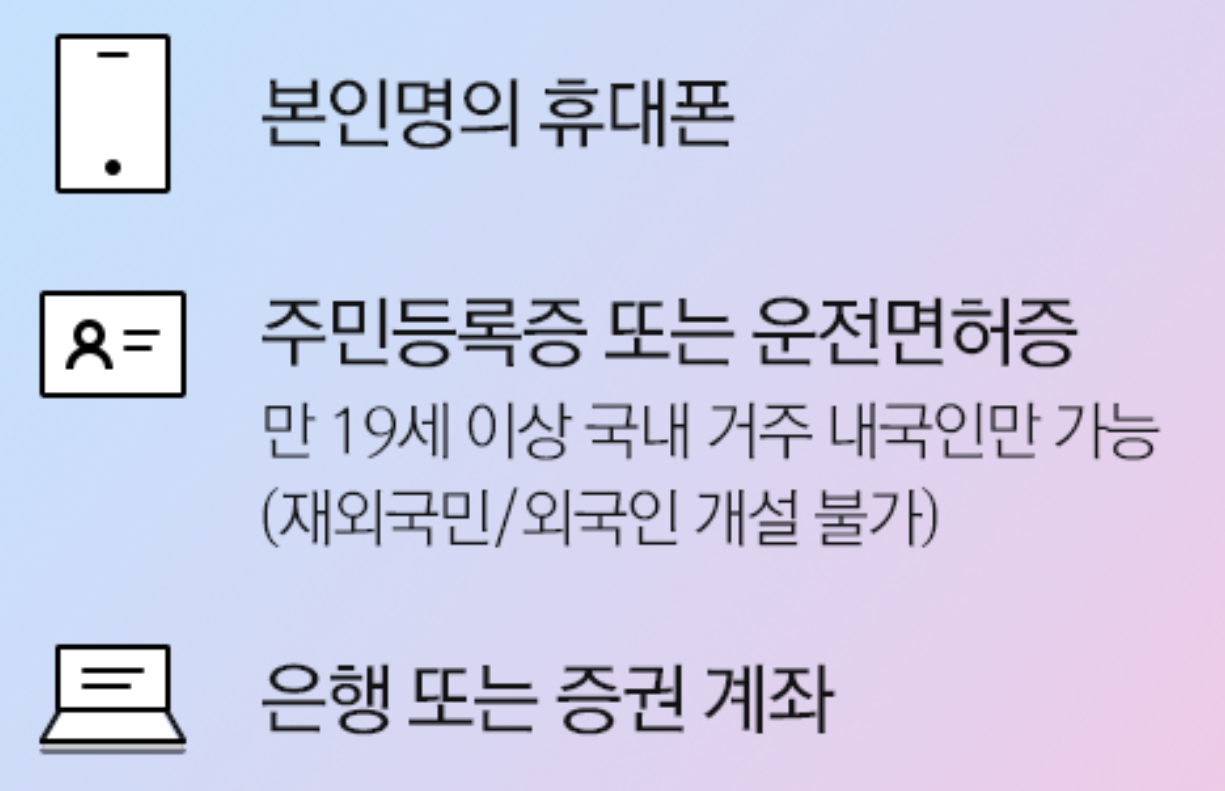 본인명의 휴대폰

주민등록증 또는 운전면허증
만 19세 이상 국내 거주 내국인만 가능
(재외국민/외국인 개설 불가)

은행 또는 증권 계좌